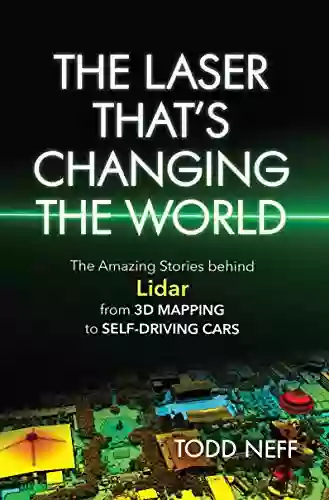 THE LASER THAT'S CHANGING THE WORLD

The Amazing Stories behind
Lidar
from 3D MAPPING
to SELF-DRIVING CARS

TODD NEFF